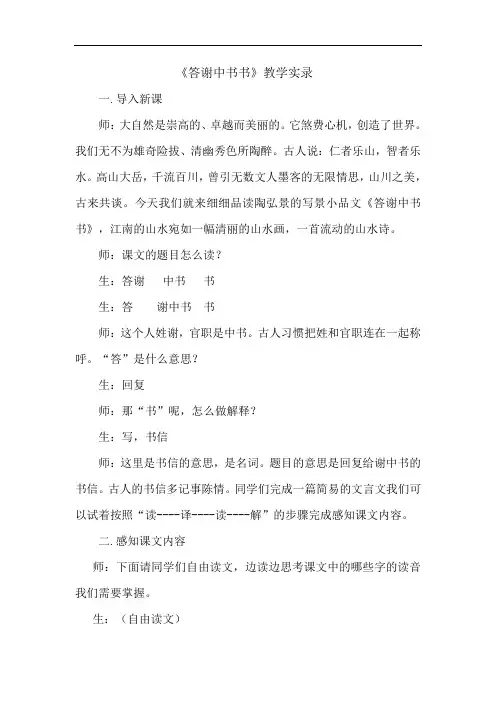 《答谢中书书》教学实录

一. 导入新课

师：大自然是崇高的、卓越而美丽的。它煞费心机，创造了世界。我们无不为雄奇险拔、清幽秀色所陶醉。古人说：仁者乐山，智者乐水。高山大岳，千流百川，曾引无数文人墨客的无限情思，山川之美，古来共谈。今天我们就来细细品读陶弘景的写景小品文《答谢中书书》，江南的山水宛如一幅清丽的山水画，一首流动的山水诗。

师：课文的题目怎么读？

生：答谢　中书　书

生：答　谢中书　书

师：这个人姓谢，官职是中书。古人习惯把姓和官职连在一起称呼。“答”是什么意思？

生：回复

师：那“书”呢，怎么做解释？

生：写，书信

师：这里是书信的意思，是名词。题目的意思是回复给谢中书的书信。古人的书信多记事陈情。同学们完成一篇简易的文言文我们可以试着按照“读----译----读----解”的步骤完成感知课文内容。

二. 感知课文内容

师：下面请同学们自由读文，边读边思考课文中的哪些字的读音我们需要掌握。

生：（自由读文）